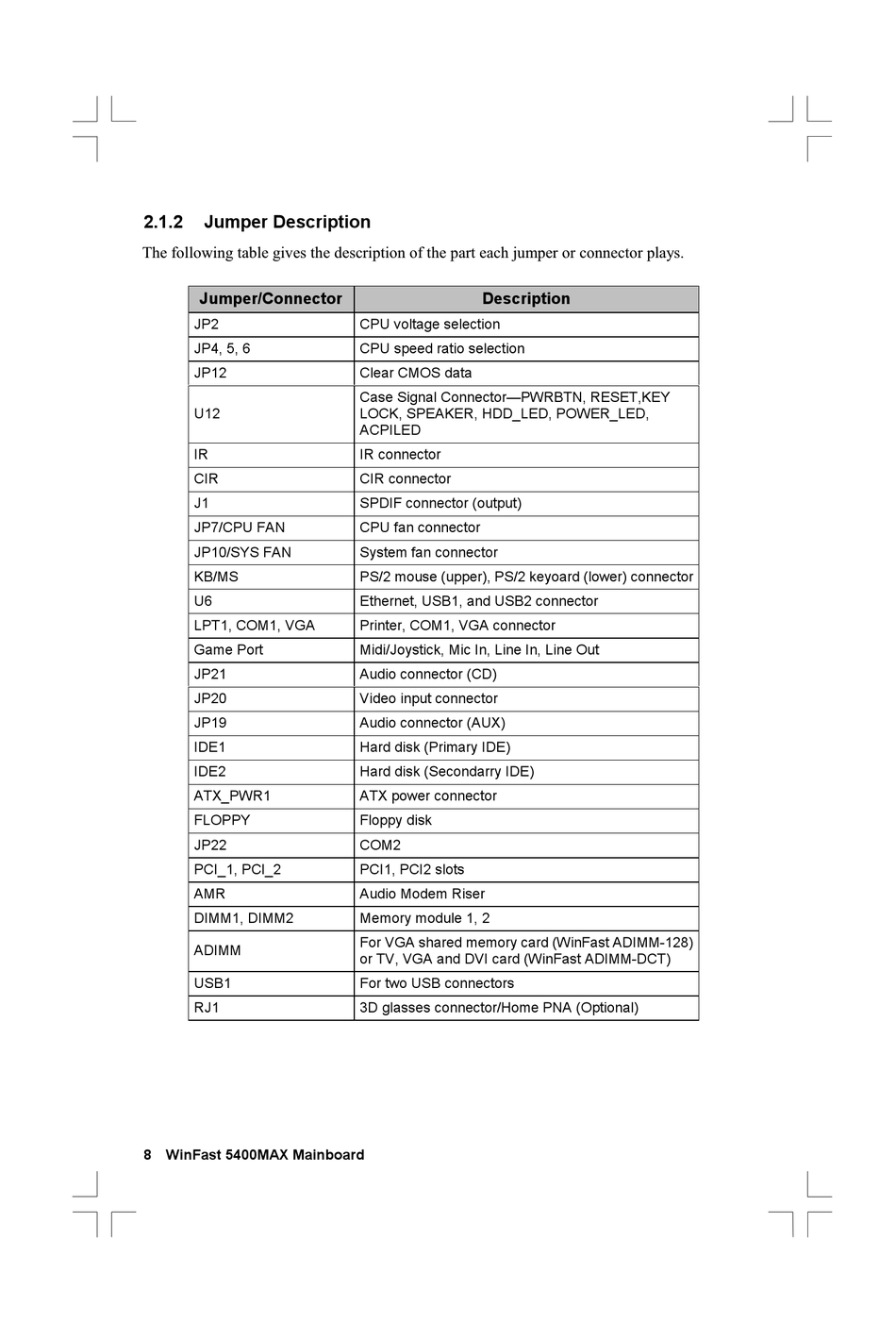 2.1.2 Jumper Description

The following table gives the description of the part each jumper or connector plays.

| Jumper/Connector | Description |
|---|---|
| JP2 | CPU voltage selection |
| JP4, 5, 6 | CPU speed ratio selection |
| JP12 | Clear CMOS data |
| U12 | Case Signal Connector—PWRBTN, RESET,KEY LOCK, SPEAKER, HDD_LED, POWER_LED, ACPILED |
| IR | IR connector |
| CIR | CIR connector |
| J1 | SPDIF connector (output) |
| JP7/CPU FAN | CPU fan connector |
| JP10/SYS FAN | System fan connector |
| KB/MS | PS/2 mouse (upper), PS/2 keyoard (lower) connector |
| U6 | Ethernet, USB1, and USB2 connector |
| LPT1, COM1, VGA | Printer, COM1, VGA connector |
| Game Port | Midi/Joystick, Mic In, Line In, Line Out |
| JP21 | Audio connector (CD) |
| JP20 | Video input connector |
| JP19 | Audio connector (AUX) |
| IDE1 | Hard disk (Primary IDE) |
| IDE2 | Hard disk (Secondarry IDE) |
| ATX_PWR1 | ATX power connector |
| FLOPPY | Floppy disk |
| JP22 | COM2 |
| PCI_1, PCI_2 | PCI1, PCI2 slots |
| AMR | Audio Modem Riser |
| DIMM1, DIMM2 | Memory module 1, 2 |
| ADIMM | For VGA shared memory card (WinFast ADIMM-128) or TV, VGA and DVI card (WinFast ADIMM-DCT) |
| USB1 | For two USB connectors |
| RJ1 | 3D glasses connector/Home PNA (Optional) |

8 WinFast 5400MAX Mainboard